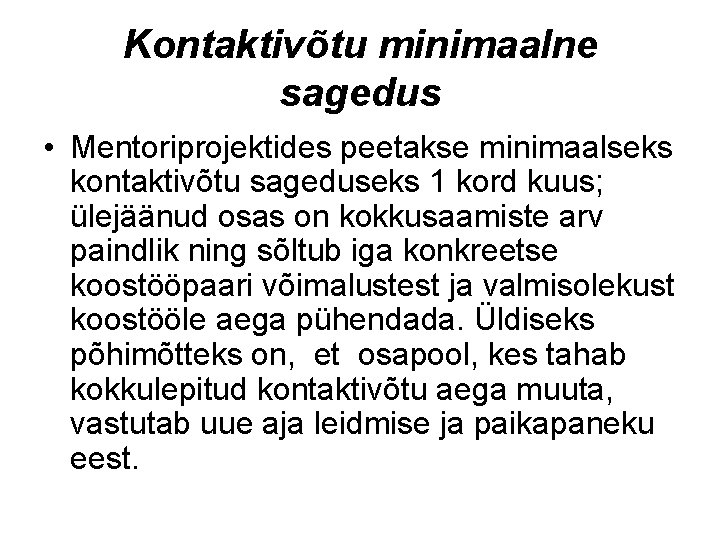 Kontaktivõtu minimaalne sagedus

• Mentoriprojektides peetakse minimaalseks kontaktivõtu sageduseks 1 kord kuus; ülejäänud osas on kokkusaamiste arv paindlik ning sõltub iga konkreetse koostööpaari võimalustest ja valmisolekust koostööle aega pühendada. Üldiseks põhimõtteks on, et osapool, kes tahab kokkulepitud kontaktivõtu aega muuta, vastutab uue aja leidmise ja paikapaneku eest.